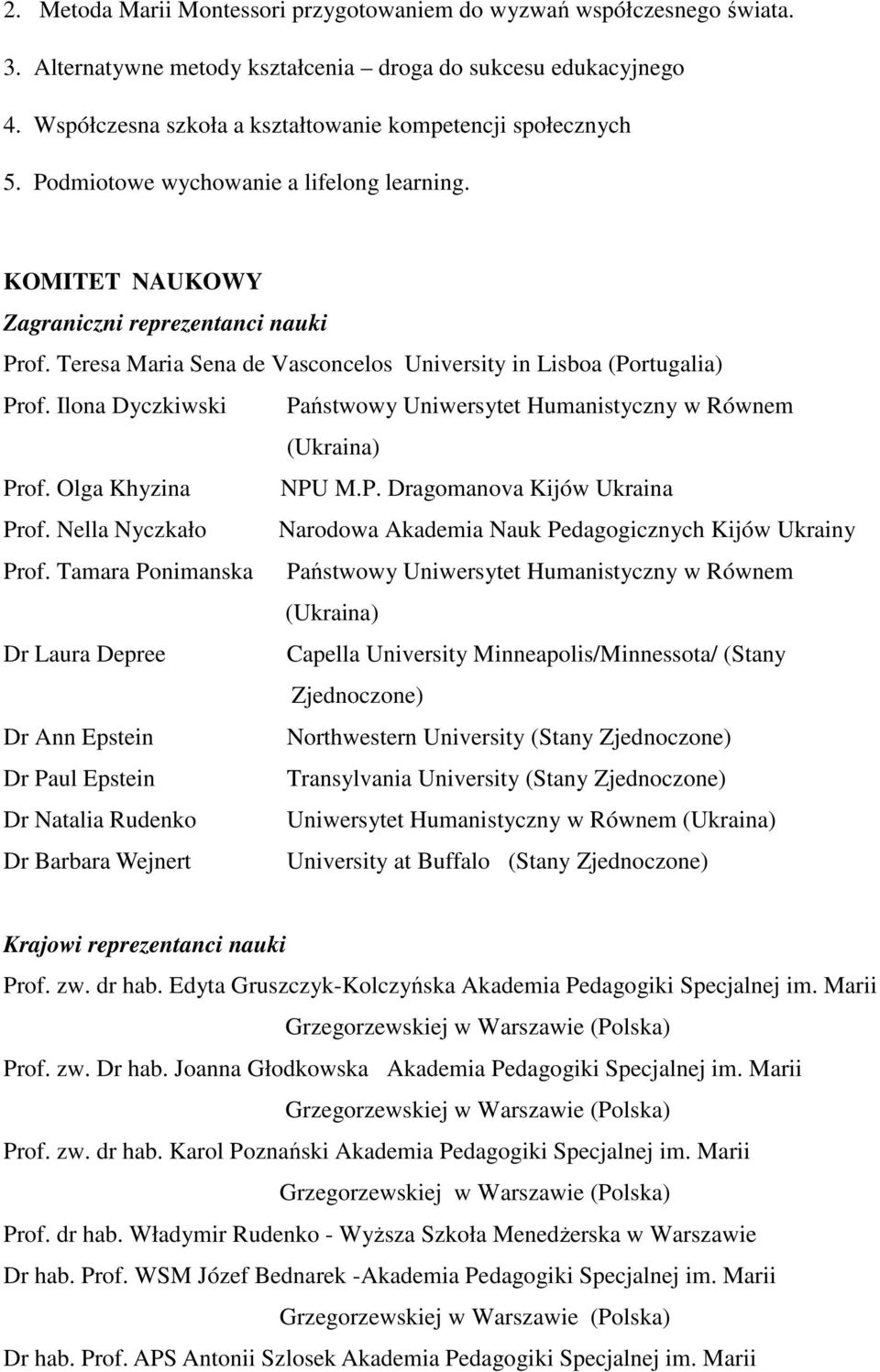 2. Metoda Marii Montessori przygotowaniem do wyzwań współczesnego świata.

3. Alternatywne metody kształcenia – droga do sukcesu edukacyjnego

4. Współczesna szkoła a kształtowanie kompetencji społecznych

5. Podmiotowe wychowanie a lifelong learning.

KOMITET NAUKOWY

Zagraniczni reprezentanci nauki

Prof. Teresa Maria Sena de Vasconcelos University in Lisboa (Portugalia)

Prof. Ilona Dyczkiwski Państwowy Uniwersytet Humanistyczny w Równem (Ukraina)

Prof. Olga Khyzina NPU M.P. Dragomanova Kijów Ukraina

Prof. Nella Nyczkało Narodowa Akademia Nauk Pedagogicznych Kijów Ukrainy

Prof. Tamara Ponimanska Państwowy Uniwersytet Humanistyczny w Równem (Ukraina)

Dr Laura Depree Capella University Minneapolis/Minnessota/ (Stany Zjednoczone)

Dr Ann Epstein Northwestern University (Stany Zjednoczone)

Dr Paul Epstein Transylvania University (Stany Zjednoczone)

Dr Natalia Rudenko Uniwersytet Humanistyczny w Równem (Ukraina)

Dr Barbara Wejnert University at Buffalo (Stany Zjednoczone)

Krajowi reprezentanci nauki

Prof. zw. dr hab. Edyta Gruszczyk-Kolczyńska Akademia Pedagogiki Specjalnej im. Marii Grzegorzewskiej w Warszawie (Polska)

Prof. zw. Dr hab. Joanna Głodkowska Akademia Pedagogiki Specjalnej im. Marii Grzegorzewskiej w Warszawie (Polska)

Prof. zw. dr hab. Karol Poznański Akademia Pedagogiki Specjalnej im. Marii Grzegorzewskiej w Warszawie (Polska)

Prof. dr hab. Władymir Rudenko - Wyższa Szkoła Menedżerska w Warszawie

Dr hab. Prof. WSM Józef Bednarek -Akademia Pedagogiki Specjalnej im. Marii Grzegorzewskiej w Warszawie (Polska)

Dr hab. Prof. APS Antonii Szlosek Akademia Pedagogiki Specjalnej im. Marii